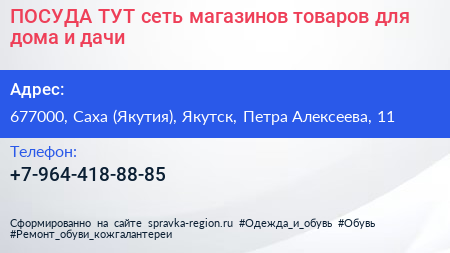 ПОСУДА ТУТ сеть магазинов товаров для дома и дачи

Адрес:

677000, Саха (Якутия), Якутск, Петра Алексеева, 11

Телефон:

+7-964-418-88-85

Сформированно на сайте spravka-region.ru #Одежда_и_обувь #Обувь #Ремонт_обуви_кожгалантереи